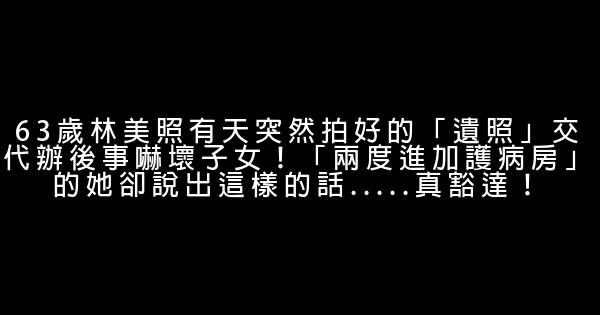 63歲林美照有天突然拍好的「遺照」交代辦後事嚇壞子女！「兩度進加護病房」的她卻說出這樣的話.....真豁達！